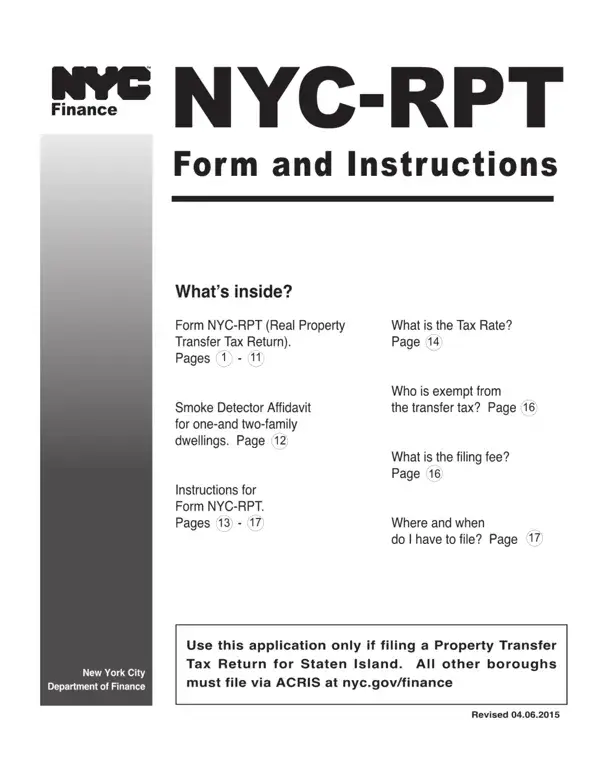 NYC
Finance

NYC-RPT

Form and Instructions

What's inside?

Form NYC-RPT (Real Property Transfer Tax Return). Pages 1 - 11

Smoke Detector Affidavit for one-and two-family dwellings. Page 12

Instructions for Form NYC-RPT. Pages 13 - 17

What is the Tax Rate? Page 14

Who is exempt from the transfer tax? Page 16

What is the filing fee? Page 16

Where and when do I have to file? Page 17

New York City
Department of Finance

Use this application only if filing a Property Transfer Tax Return for Staten Island. All other boroughs must file via ACRIS at nyc.gov/finance

Revised 04.06.2015